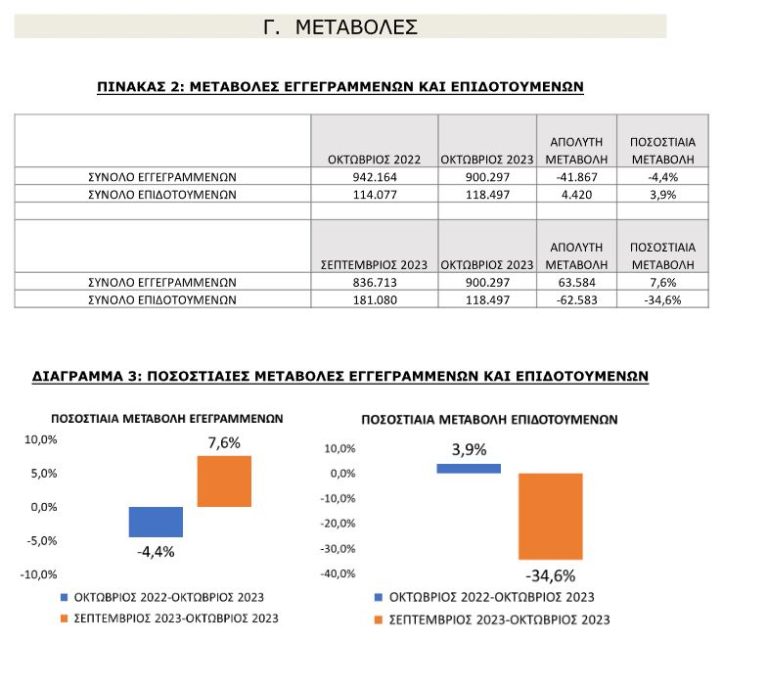 Γ. ΜΕΤΑΒΟΛΕΣ

ΠΙΝΑΚΑΣ 2: ΜΕΤΑΒΟΛΕΣ ΕΓΓΕΓΡΑΜΜΕΝΩΝ ΚΑΙ ΕΠΙΔΟΤΟΥΜΕΝΩΝ

| | ΟΚΤΩΒΡΙΟΣ 2022 | ΟΚΤΩΒΡΙΟΣ 2023 | ΑΠΟΛΥΤΗ ΜΕΤΑΒΟΛΗ | ΠΟΣΟΣΤΙΑΙΑ ΜΕΤΑΒΟΛΗ |
|---|---|---|---|---|
| ΣΥΝΟΛΟ ΕΓΓΕΓΡΑΜΜΕΝΩΝ | 942.164 | 900.297 | -41.867 | -4,4% |
| ΣΥΝΟΛΟ ΕΠΙΔΟΤΟΥΜΕΝΩΝ | 114.077 | 118.497 | 4.420 | 3,9% |
| | | | | |
| | ΣΕΠΤΕΜΒΡΙΟΣ 2023 | ΟΚΤΩΒΡΙΟΣ 2023 | ΑΠΟΛΥΤΗ ΜΕΤΑΒΟΛΗ | ΠΟΣΟΣΤΙΑΙΑ ΜΕΤΑΒΟΛΗ |
| ΣΥΝΟΛΟ ΕΓΓΕΓΡΑΜΜΕΝΩΝ | 836.713 | 900.297 | 63.584 | 7,6% |
| ΣΥΝΟΛΟ ΕΠΙΔΟΤΟΥΜΕΝΩΝ | 181.080 | 118.497 | -62.583 | -34,6% |

ΔΙΑΓΡΑΜΜΑ 3: ΠΟΣΟΣΤΙΑΙΕΣ ΜΕΤΑΒΟΛΕΣ ΕΓΓΕΓΡΑΜΜΕΝΩΝ ΚΑΙ ΕΠΙΔΟΤΟΥΜΕΝΩΝ

ΠΟΣΟΣΤΙΑΙΑ ΜΕΤΑΒΟΛΗ ΕΓΕΓΡΑΜΜΕΝΩΝ

10,0%
5,0%
0,0%
-5,0%
-10,0%

7,6%
-4,4%

ΟΚΤΩΒΡΙΟΣ 2022-ΟΚΤΩΒΡΙΟΣ 2023
ΣΕΠΤΕΜΒΡΙΟΣ 2023-ΟΚΤΩΒΡΙΟΣ 2023

ΠΟΣΟΣΤΙΑΙΑ ΜΕΤΑΒΟΛΗ ΕΠΙΔΟΤΟΥΜΕΝΩΝ

10,0%
0,0%
-10,0%
-20,0%
-30,0%
-40,0%

3,9%
-34,6%

ΟΚΤΩΒΡΙΟΣ 2022-ΟΚΤΩΒΡΙΟΣ 2023
ΣΕΠΤΕΜΒΡΙΟΣ 2023-ΟΚΤΩΒΡΙΟΣ 2023